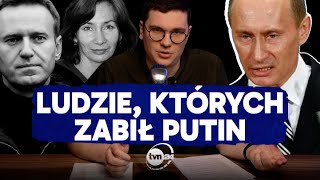 LUDZIE, KTÓRYCH ZABIŁ PUTIN

tvn24